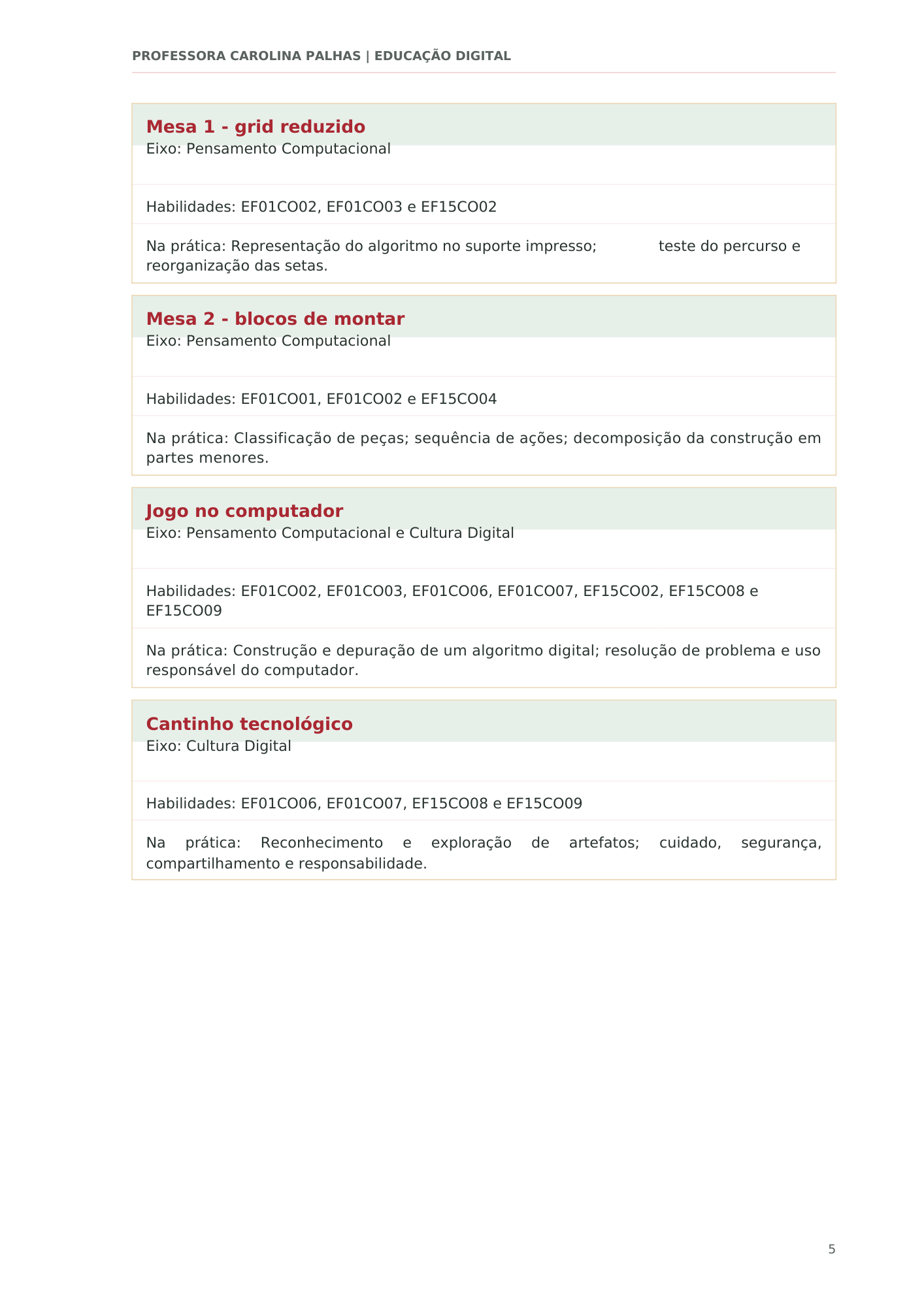 PROFESSORA CAROLINA PALHAS | EDUCAÇÃO DIGITAL

Mesa 1 - grid reduzido
Eixo: Pensamento Computacional

Habilidades: EF01CO02, EF01CO03 e EF15CO02

Na prática: Representação do algoritmo no suporte impresso; teste do percurso e reorganização das setas.

Mesa 2 - blocos de montar
Eixo: Pensamento Computacional

Habilidades: EF01CO01, EF01CO02 e EF15CO04

Na prática: Classificação de peças; sequência de ações; decomposição da construção em partes menores.

Jogo no computador
Eixo: Pensamento Computacional e Cultura Digital

Habilidades: EF01CO02, EF01CO03, EF01CO06, EF01CO07, EF15CO02, EF15CO08 e EF15CO09

Na prática: Construção e depuração de um algoritmo digital; resolução de problema e uso responsável do computador.

Cantinho tecnológico
Eixo: Cultura Digital

Habilidades: EF01CO06, EF01CO07, EF15CO08 e EF15CO09

Na prática: Reconhecimento e exploração de artefatos; cuidado, segurança, compartilhamento e responsabilidade.

5